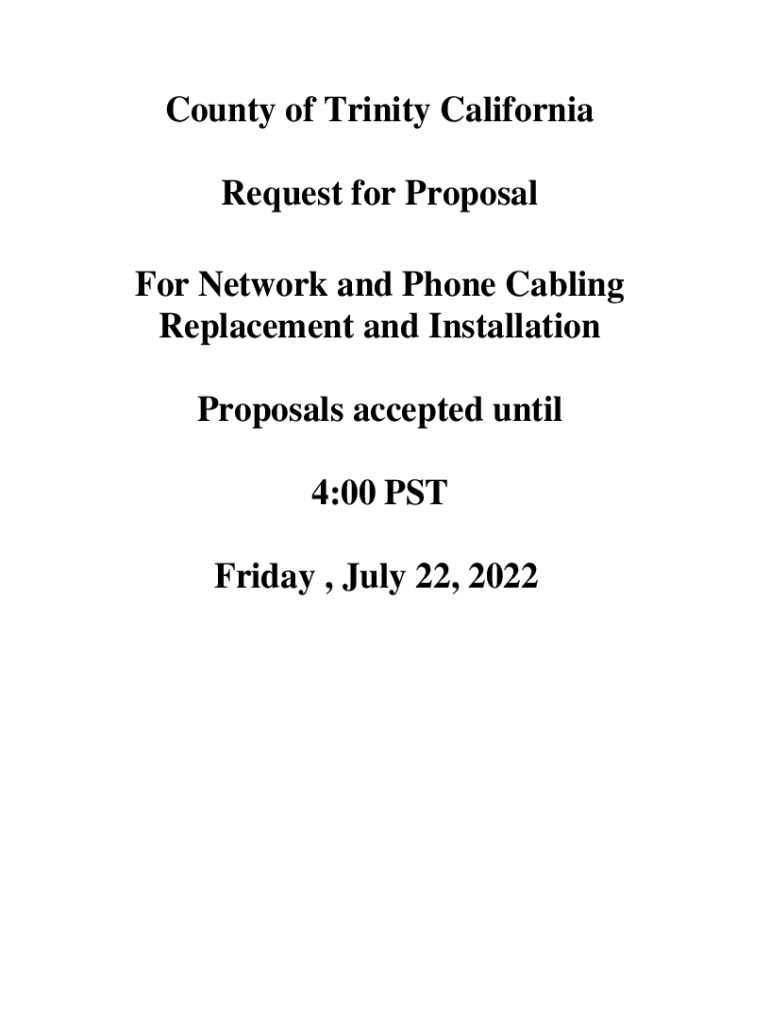 County of Trinity California

Request for Proposal

For Network and Phone Cabling Replacement and Installation

Proposals accepted until

4:00 PST

Friday , July 22, 2022